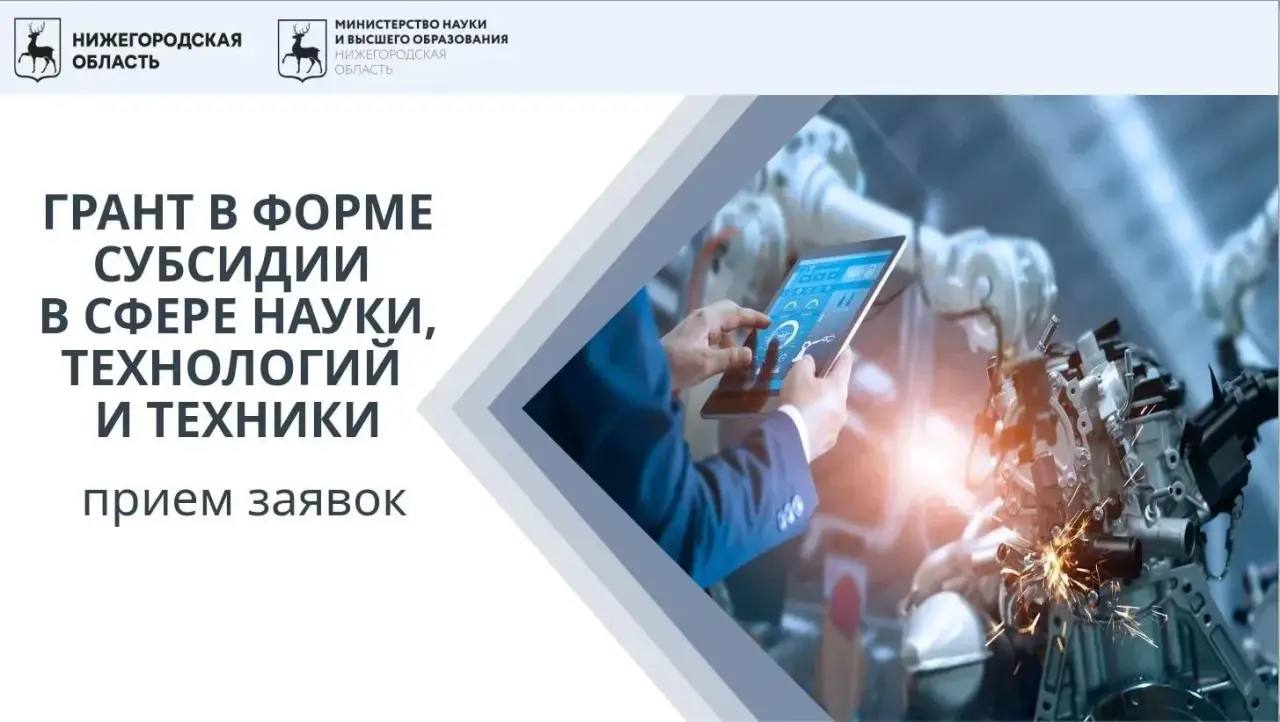 НИЖЕГОРОДСКАЯ
ОБЛАСТЬ

МИНИСТЕРСТВО НАУКИ
И ВЫСШЕГО ОБРАЗОВАНИЯ
НИЖЕГОРОДСКАЯ
ОБЛАСТЬ

ГРАНТ В ФОРМЕ
СУБСИДИИ
В СФЕРЕ НАУКИ,
ТЕХНОЛОГИЙ
И ТЕХНИКИ

прием заявок